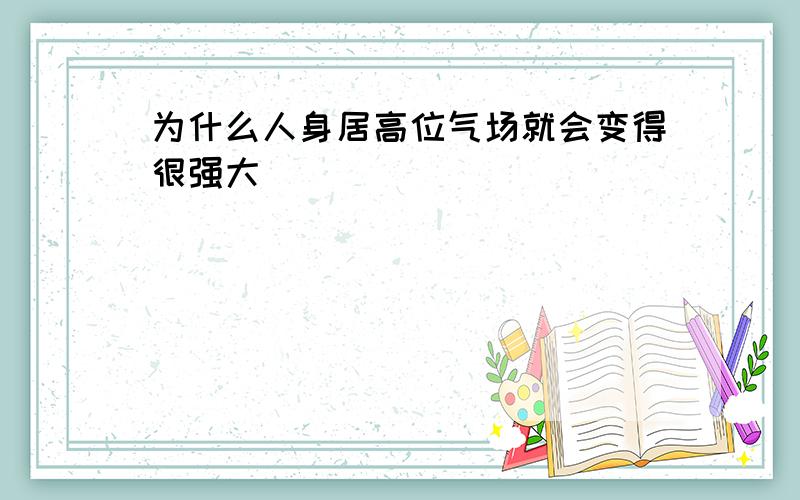 为什么人身居高位气场就会变得很强大